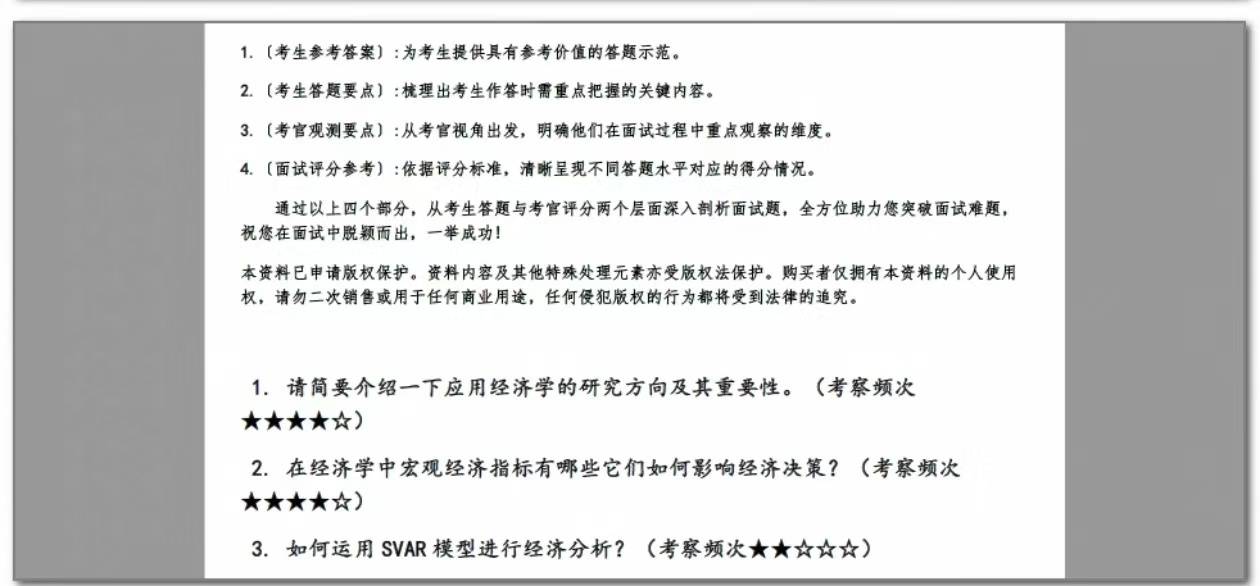 1.〔考生参考答案〕:为考生提供具有参考价值的答题示范。

2.〔考生答题要点〕:梳理出考生作答时需重点把握的关键内容。

3.〔考官观测要点〕:从考官视角出发，明确他们在面试过程中重点观察的维度。

4.〔面试评分参考〕:依据评分标准，清晰呈现不同答题水平对应的得分情况。

通过以上四个部分，从考生答题与考官评分两个层面深入剖析面试题，全方位助力您突破面试难题，祝您在面试中脱颖而出，一举成功!

本资料已申请版权保护。资料内容及其他特殊处理元素亦受版权法保护。购买者仅拥有本资料的个人使用权，请勿二次销售或用于任何商业用途，任何侵犯版权的行为都将受到法律的追究。

1. 请简要介绍一下应用经济学的研究方向及其重要性。（考察频次★★★★☆）

2. 在经济学中宏观经济指标有哪些它们如何影响经济决策？（考察频次★★★★☆）

3. 如何运用 SVAR 模型进行经济分析？（考察频次★★☆☆☆）